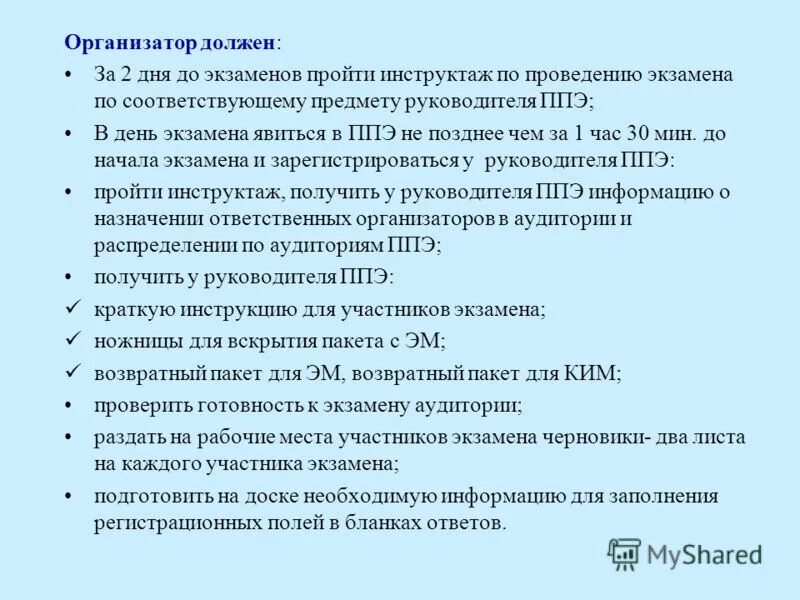 Организатор должен:

• За 2 дня до экзаменов пройти инструктаж по проведению экзамена по соответствующему предмету руководителя ППЭ;

• В день экзамена явиться в ППЭ не позднее чем за 1 час 30 мин. до начала экзамена и зарегистрироваться у руководителя ППЭ:

• пройти инструктаж, получить у руководителя ППЭ информацию о назначении ответственных организаторов в аудитории и распределении по аудиториям ППЭ;

• получить у руководителя ППЭ:

✓ краткую инструкцию для участников экзамена;

✓ ножницы для вскрытия пакета с ЭМ;

✓ возвратный пакет для ЭМ, возвратный пакет для КИМ;

• проверить готовность к экзамену аудитории;

• раздать на рабочие места участников экзамена черновики- два листа на каждого участника экзамена;

• подготовить на доске необходимую информацию для заполнения регистрационных полей в бланках ответов.

MyShared